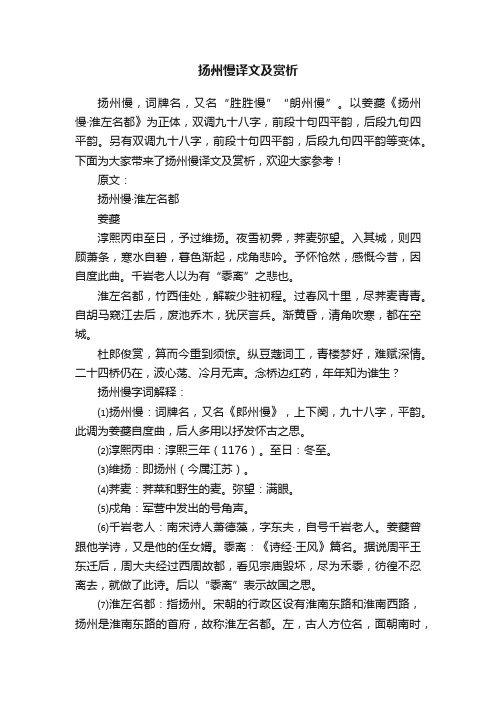 扬州慢译文及赏析

扬州慢，词牌名，又名“胜胜慢”“朗州慢”。以姜夔《扬州慢·淮左名都》为正体，双调九十八字，前段十句四平韵，后段九句四平韵。另有双调九十八字，前段十句四平韵，后段九句四平韵等变体。下面为大家带来了扬州慢译文及赏析，欢迎大家参考！

原文：

扬州慢·淮左名都

姜夔

淳熙丙申至日，予过维扬。夜雪初霁，荠麦弥望。入其城，则四顾萧条，寒水自碧，暮色渐起，戍角悲吟。予怀怆然，感慨今昔，因自度此曲。千岩老人以为有“黍离”之悲也。

淮左名都，竹西佳处，解鞍少驻初程。过春风十里，尽荠麦青青。自胡马窥江去后，废池乔木，犹厌言兵。渐黄昏，清角吹寒，都在空城。

杜郎俊赏，算而今重到须惊。纵豆蔻词工，青楼梦好，难赋深情。二十四桥仍在，波心荡、冷月无声。念桥边红药，年年知为谁生？

扬州慢字词解释：

⑴扬州慢：词牌名，又名《郎州慢》，上下阕，九十八字，平韵。此调为姜夔自度曲，后人多用以抒发怀古之思。

⑵淳熙丙申：淳熙三年（1176）。至日：冬至。

⑶维扬：即扬州（今属江苏）。

⑷荠麦：荠菜和野生的麦。弥望：满眼。

⑸戍角：军营中发出的号角声。

⑹千岩老人：南宋诗人萧德藻，字东夫，自号千岩老人。姜夔曾跟他学诗，又是他的侄女婿。黍离：《诗经·王风》篇名。据说周平王东迁后，周大夫经过西周故都，看见宗庙毁坏，尽为禾黍，彷徨不忍离去，就做了此诗。后以“黍离”表示故国之思。

⑺淮左名都：指扬州。宋朝的行政区设有淮南东路和淮南西路，扬州是淮南东路的首府，故称淮左名都。左，古人方位名，面朝南时，